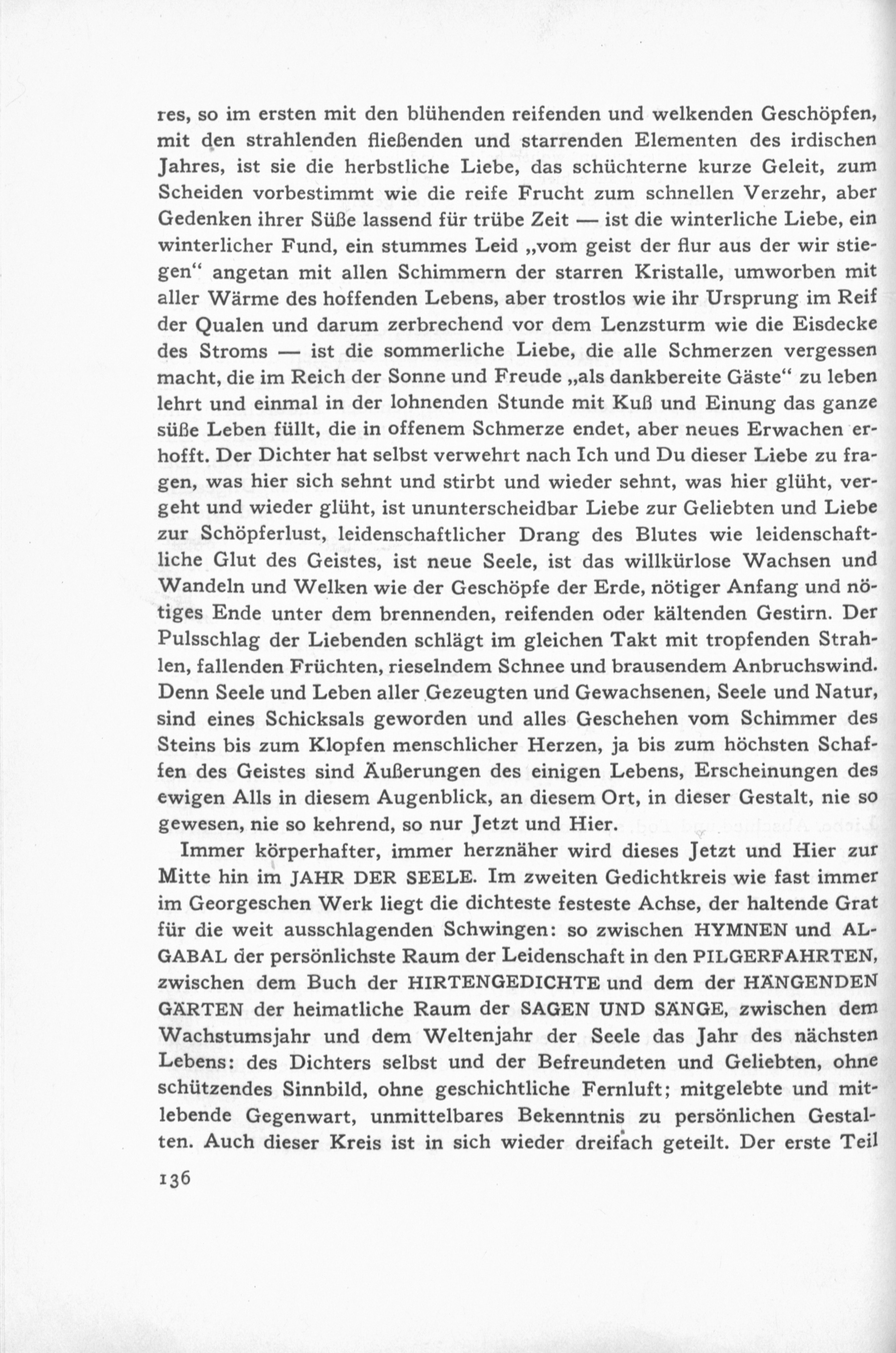 res, so im ersten mit den blühenden reifenden und welkenden Geschöpfen, mit den strahlenden fließenden und starrenden Elementen des irdischen Jahres, ist sie die herbstliche Liebe, das schüchterne kurze Geleit, zum Scheiden vorbestimmt wie die reife Frucht zum schnellen Verzehr, aber Gedenken ihrer Süße lassend für trübe Zeit — ist die winterliche Liebe, ein winterlicher Fund, ein stummes Leid „vom geist der flur aus der wir stiegen“ angetan mit allen Schimmern der starren Kristalle, umworben mit aller Wärme des hoffenden Lebens, aber trostlos wie ihr Ursprung im Reif der Qualen und darum zerbrechend vor dem Lenzsturm wie die Eisdecke des Stroms — ist die sommerliche Liebe, die alle Schmerzen vergessen macht, die im Reich der Sonne und Freude „als dankbereite Gäste“ zu leben lehrt und einmal in der lohnenden Stunde mit Kuß und Einung das ganze süße Leben füllt, die in offenem Schmerze endet, aber neues Erwachen erhofft. Der Dichter hat selbst verwehrt nach Ich und Du dieser Liebe zu fragen, was hier sich sehnt und stirbt und wieder sehnt, was hier glüht, vergeht und wieder glüht, ist ununterscheidbar Liebe zur Geliebten und Liebe zur Schöpferlust, leidenschaftlicher Drang des Blutes wie leidenschaftliche Glut des Geistes, ist neue Seele, ist das willkürlose Wachsen und Wandeln und Welken wie der Geschöpfe der Erde, nötiger Anfang und nötiges Ende unter dem brennenden, reifenden oder kältenden Gestirn. Der Pulsschlag der Liebenden schlägt im gleichen Takt mit tropfenden Strahlen, fallenden Früchten, rieselndem Schnee und brausendem Anbruchswind. Denn Seele und Leben aller Gezeugten und Gewachsenen, Seele und Natur, sind eines Schicksals geworden und alles Geschehen vom Schimmer des Steins bis zum Klopfen menschlicher Herzen, ja bis zum höchsten Schaffen des Geistes sind Äußerungen des einigen Lebens, Erscheinungen des ewigen Alls in diesem Augenblick, an diesem Ort, in dieser Gestalt, nie so gewesen, nie so kehrend, so nur Jetzt und Hier.

Immer körperhafter, immer herznäher wird dieses Jetzt und Hier zur Mitte hin im JAHR DER SEELE. Im zweiten Gedichtkreis wie fast immer im Georgeschen Werk liegt die dichteste festeste Achse, der haltende Grat für die weit ausschlagenden Schwingen: so zwischen HYMNEN und ALGABAL der persönlichste Raum der Leidenschaft in den PILGERFAHRTEN, zwischen dem Buch der HIRTENGEDICHTE und dem der HÄNGENDEN GÄRTEN der heimatliche Raum der SAGEN UND SÄNGE, zwischen dem Wachstumsjahr und dem Weltenjahr der Seele das Jahr des nächsten Lebens: des Dichters selbst und der Befreundeten und Geliebten, ohne schützendes Sinnbild, ohne geschichtliche Fernluft; mitgelebte und mitlebende Gegenwart, unmittelbares Bekenntnis zu persönlichen Gestalten. Auch dieser Kreis ist in sich wieder dreifach geteilt. Der erste Teil

136